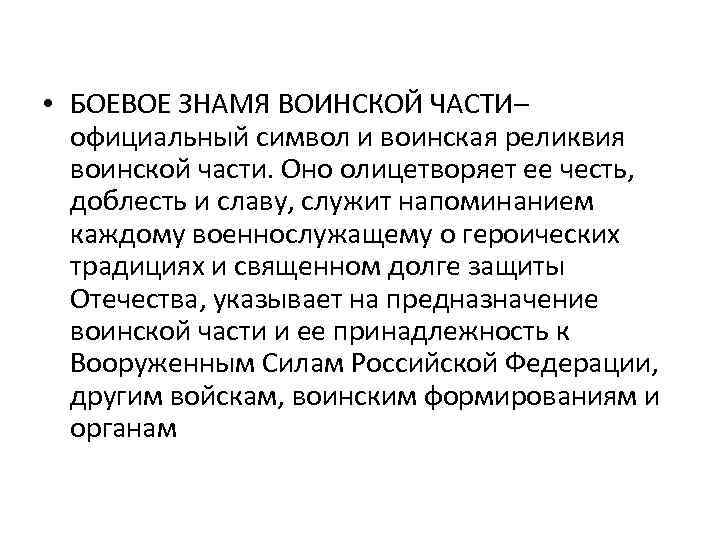 • БОЕВОЕ ЗНАМЯ ВОИНСКОЙ ЧАСТИ– официальный символ и воинская реликвия воинской части. Оно олицетворяет ее честь, доблесть и славу, служит напоминанием каждому военнослужащему о героических традициях и священном долге защиты Отечества, указывает на предназначение воинской части и ее принадлежность к Вооруженным Силам Российской Федерации, другим войскам, воинским формированиям и органам